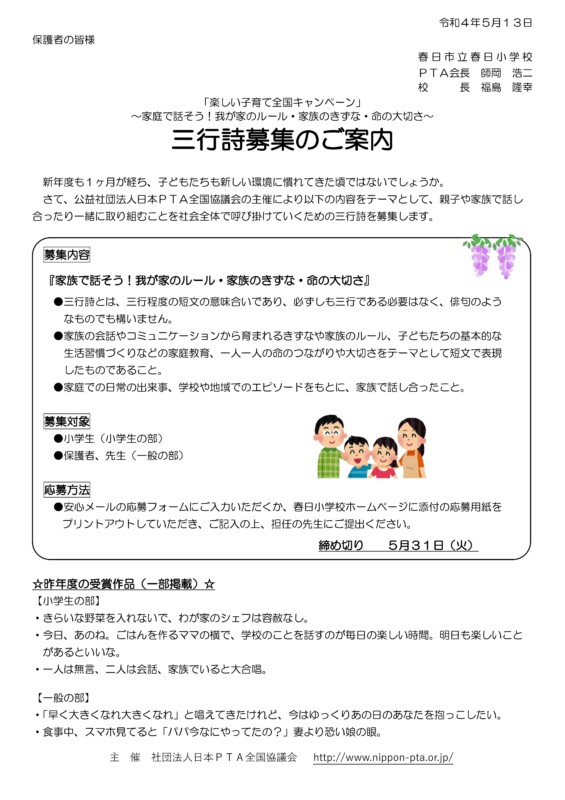 令和４年５月１３日

保護者の皆様

春日市立春日小学校
ＰＴＡ会長　師岡　浩二
校　　長　福島　隆幸

「楽しい子育て全国キャンペーン」
～家庭で話そう！我が家のルール・家族のきずな・命の大切さ～
三行詩募集のご案内

新年度も１ヶ月が経ち、子どもたちも新しい環境に慣れてきた頃ではないでしょうか。
さて、公益社団法人日本ＰＴＡ全国協議会の主催により以下の内容をテーマとして、親子や家族で話し合ったり一緒に取り組むことを社会全体で呼び掛けていくための三行詩を募集します。

募集内容
『家族で話そう！我が家のルール・家族のきずな・命の大切さ』
●三行詩とは、三行程度の短文の意味合いであり、必ずしも三行である必要はなく、俳句のようなものでも構いません。
●家族の会話やコミュニケーションから育まれるきずなや家族のルール、子どもたちの基本的な生活習慣づくりなどの家庭教育、一人一人の命のつながりや大切さをテーマとして短文で表現したものであること。
●家庭での日常の出来事、学校や地域でのエピソードをもとに、家族で話し合ったこと。

募集対象
●小学生（小学生の部）
●保護者、先生（一般の部）

応募方法
●安心メールの応募フォームにご入力いただくか、春日小学校ホームページに添付の応募用紙をプリントアウトしていただき、ご記入の上、担任の先生にご提出ください。
締め切り　　５月３１日（火）

☆昨年度の受賞作品（一部掲載）☆
【小学生の部】
・きらいな野菜を入れないで、わが家のシェフは容赦なし。
・今日、あのね。ごはんを作るママの横で、学校のことを話すのが毎日の楽しい時間。明日も楽しいことがあるといいな。
・一人は無言、二人は会話、家族でいると大合唱。

【一般の部】
・「早く大きくなれ大きくなれ」と唱えてきたけれど、今はゆっくりあの日のあなたを抱っこしたい。
・食事中、スマホ見てると「パパ今なにやってたの？」妻より恐い娘の眼。

主　催　社団法人日本ＰＴＡ全国協議会　　http://www.nippon-pta.or.jp/